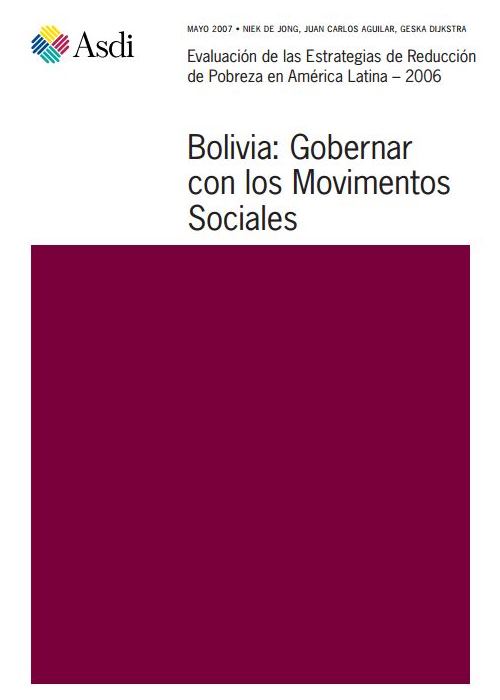 Asdi

MAYO 2007 • NIEK DE JONG, JUAN CARLOS AGUILAR, GESKA DIJKSTRA

Evaluación de las Estrategias de Reducción de Pobreza en América Latina – 2006

Bolivia: Gobernar con los Movimentos Sociales